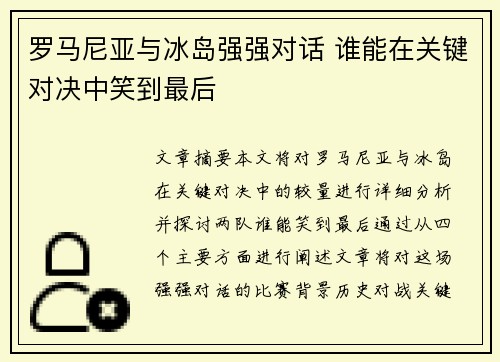 罗马尼亚与冰岛强强对话 谁能在关键对决中笑到最后

文章摘要本文将对罗马尼亚与冰岛在关键对决中的较量进行详细分析并探讨两队谁能笑到最后通过从四个主要方面进行阐述文章将对这场强强对话的比赛背景历史对战关键